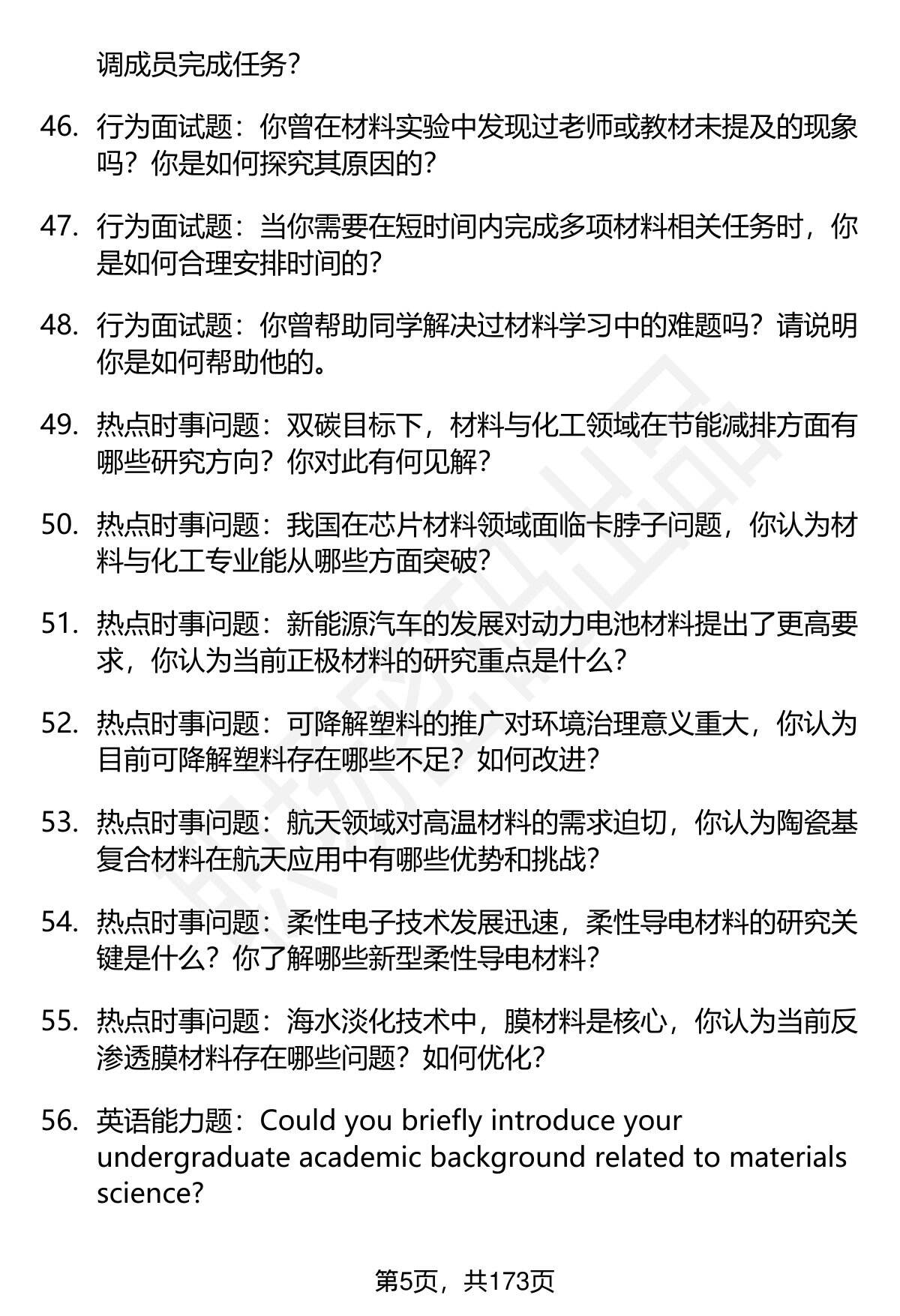 调成员完成任务？

46. 行为面试题：你曾在材料实验中发现过老师或教材未提及的现象吗？你是如何探究其原因的？

47. 行为面试题：当你需要在短时间内完成多项材料相关任务时，你是如何合理安排时间的？

48. 行为面试题：你曾帮助同学解决过材料学习中的难题吗？请说明你是如何帮助他的。

49. 热点时事问题：双碳目标下，材料与化工领域在节能减排方面有哪些研究方向？你对此有何见解？

50. 热点时事问题：我国在芯片材料领域面临卡脖子问题，你认为材料与化工专业能从哪些方面突破？

51. 热点时事问题：新能源汽车的发展对动力电池材料提出了更高要求，你认为当前正极材料的研究重点是什么？

52. 热点时事问题：可降解塑料的推广对环境治理意义重大，你认为目前可降解塑料存在哪些不足？如何改进？

53. 热点时事问题：航天领域对高温材料的需求迫切，你认为陶瓷基复合材料在航天应用中有哪些优势和挑战？

54. 热点时事问题：柔性电子技术发展迅速，柔性导电材料的研究关键是什么？你了解哪些新型柔性导电材料？

55. 热点时事问题：海水淡化技术中，膜材料是核心，你认为当前反渗透膜材料存在哪些问题？如何优化？

56. 英语能力题：Could you briefly introduce your undergraduate academic background related to materials science?

第5页，共173页